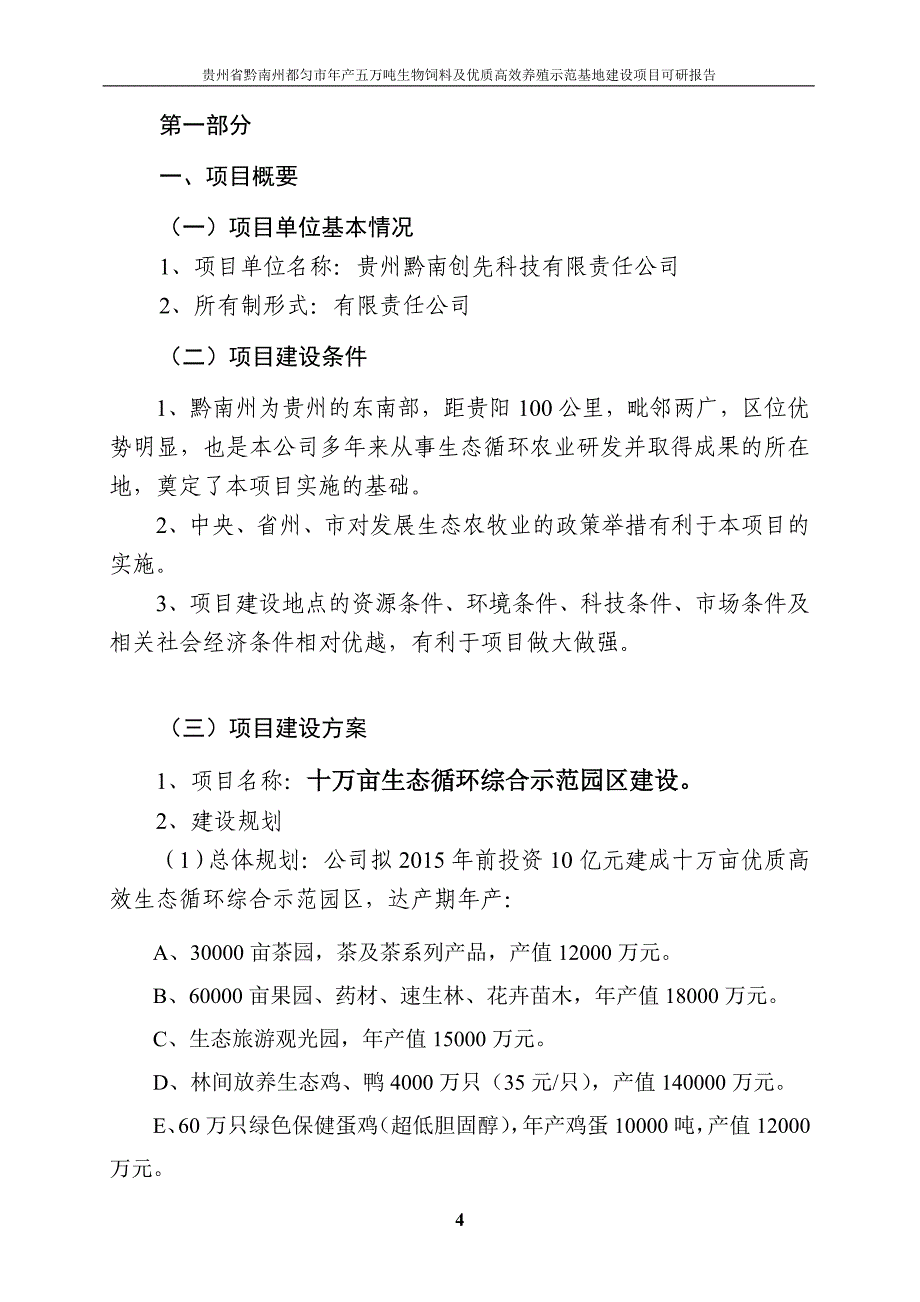 贵州省黔南州都匀市年产五万吨生物饲料及优质高效养殖示范基地建设项目可研报告

第一部分

一、项目概要

（一）项目单位基本情况

1、项目单位名称：贵州黔南创先科技有限责任公司

2、所有制形式：有限责任公司

（二）项目建设条件

1、黔南州为贵州的东南部，距贵阳 100 公里，毗邻两广，区位优势明显，也是本公司多年来从事生态循环农业研发并取得成果的所在地，奠定了本项目实施的基础。

2、中央、省州、市对发展生态农牧业的政策举措有利于本项目的实施。

3、项目建设地点的资源条件、环境条件、科技条件、市场条件及相关社会经济条件相对优越，有利于项目做大做强。

（三）项目建设方案

1、项目名称：十万亩生态循环综合示范园区建设。

2、建设规划

（1）总体规划：公司拟 2015 年前投资 10 亿元建成十万亩优质高效生态循环综合示范园区，达产期年产：

A、30000 亩茶园，茶及茶系列产品，产值 12000 万元。

B、60000 亩果园、药材、速生林、花卉苗木，年产值 18000 万元。

C、生态旅游观光园，年产值 15000 万元。

D、林间放养生态鸡、鸭 4000 万只（35 元/只），产值 140000 万元。

E、60 万只绿色保健蛋鸡（超低胆固醇），年产鸡蛋 10000 吨，产值 12000 万元。

4